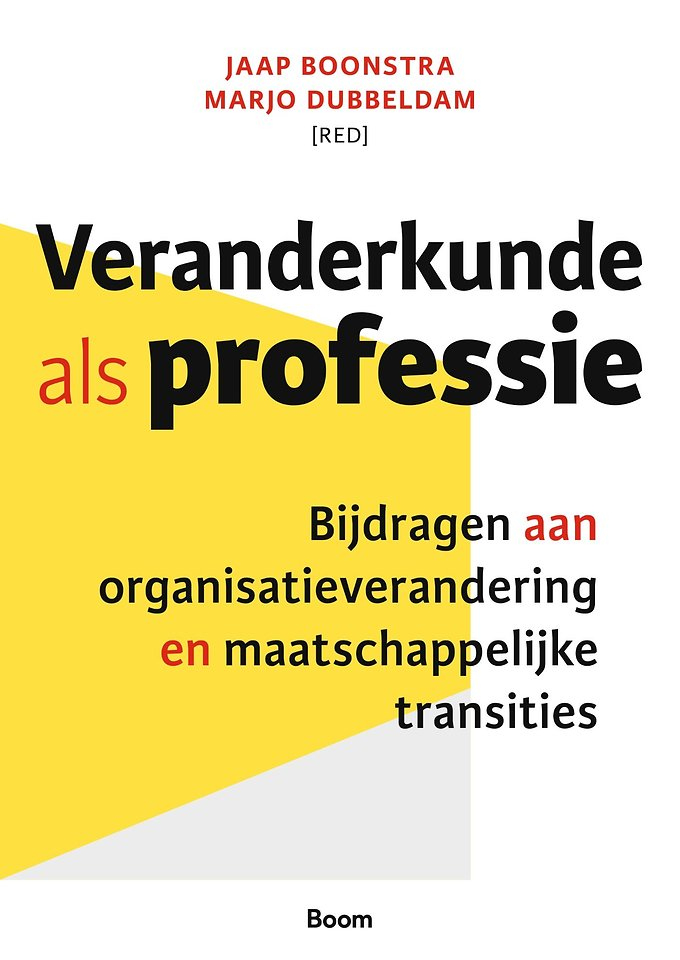 JAAP BOONSTRA
MARJO DUBBELDAM
[RED]

Veranderkunde
als professie

Bijdragen aan
organisatieverandering
en maatschappelijke
transities

Boom